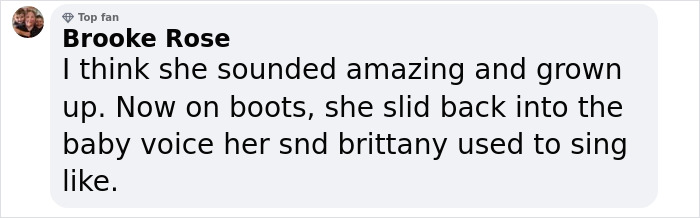 Top fan
Brooke Rose
I think she sounded amazing and grown up. Now on boots, she slid back into the baby voice her snd brittany used to sing like.